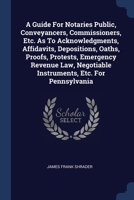 A Guide For Notaries Public, Conveyancers, Commissioners, Etc. As To Acknowledgments, Affidavits, Depositions, Oaths, Proofs, Protests, Emergency Revenue Law, Negotiable Instruments, Etc. For Pennsylvania

Scholar SELECT

JAMES FRANK SHRADER